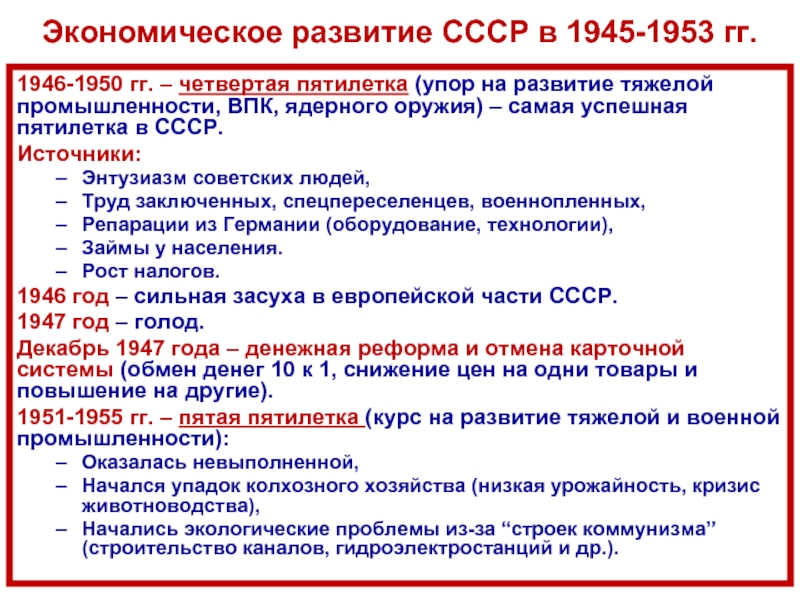 Экономическое развитие СССР в 1945-1953 гг.

1946-1950 гг. – четвертая пятилетка (упор на развитие тяжелой промышленности, ВПК, ядерного оружия) – самая успешная пятилетка в СССР.

Источники:
– Энтузиазм советских людей,
– Труд заключенных, спецпереселенцев, военнопленных,
– Репарации из Германии (оборудование, технологии),
– Займы у населения.
– Рост налогов.

1946 год – сильная засуха в европейской части СССР.

1947 год – голод.

Декабрь 1947 года – денежная реформа и отмена карточной системы (обмен денег 10 к 1, снижение цен на одни товары и повышение на другие).

1951-1955 гг. – пятая пятилетка (курс на развитие тяжелой и военной промышленности):
– Оказалась невыполненной,
– Начался упадок колхозного хозяйства (низкая урожайность, кризис животноводства),
– Начались экологические проблемы из-за “строек коммунизма” (строительство каналов, гидроэлектростанций и др.).